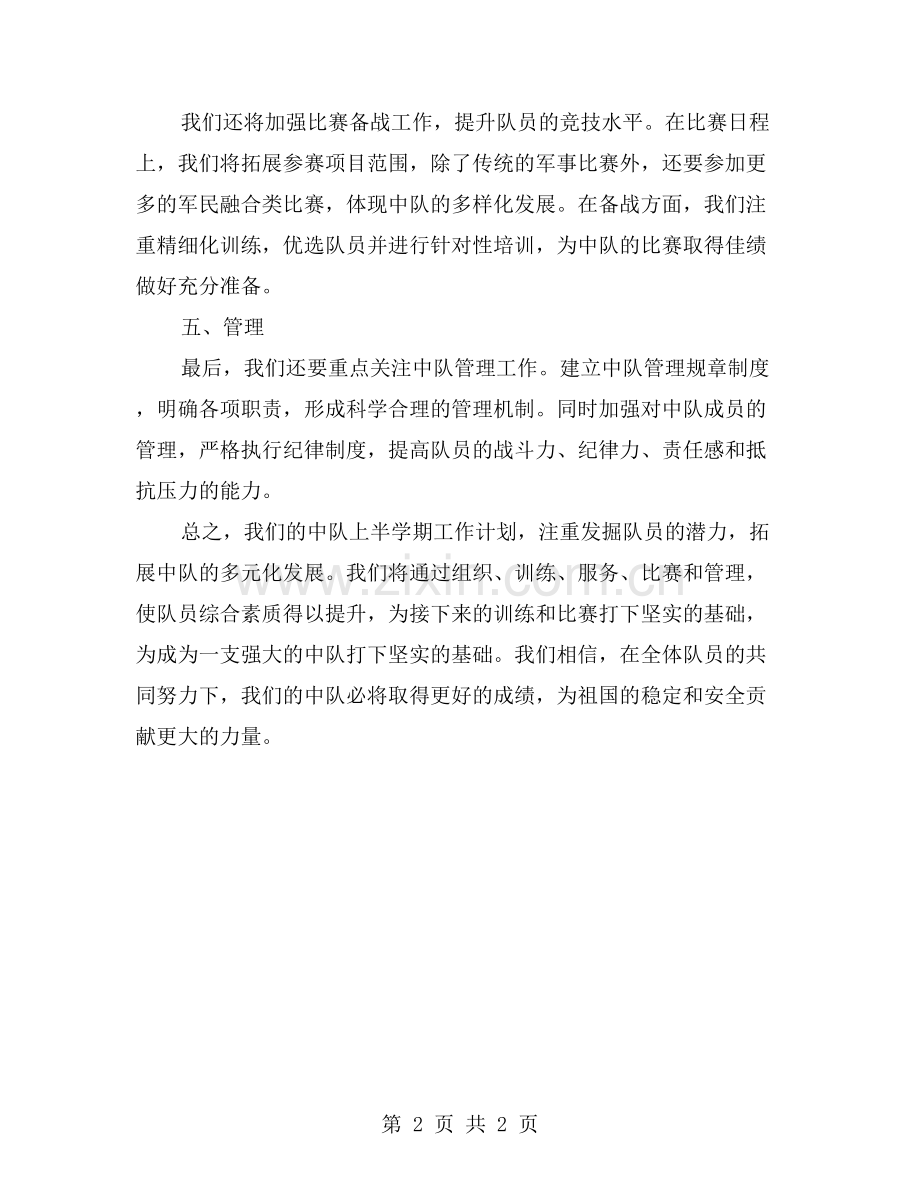 我们还将加强比赛备战工作，提升队员的竞技水平。在比赛日程上，我们将拓展参赛项目范围，除了传统的军事比赛外，还要参加更多的军民融合类比赛，体现中队的多样化发展。在备战方面，我们注重精细化训练，优选队员并进行针对性培训，为中队的比赛取得佳绩做好充分准备。

五、管理

最后，我们还要重点关注中队管理工作。建立中队管理规章制度，明确各项职责，形成科学合理的管理机制。同时加强对中队成员的管理，严格执行纪律制度，提高队员的战斗力、纪律力、责任感和抵抗压力的能力。

总之，我们的中队上半学期工作计划，注重发掘队员的潜力，拓展中队的多元化发展。我们将通过组织、训练、服务、比赛和管理，使队员综合素质得以提升，为接下来的训练和比赛打下坚实的基础，为成为一支强大的中队打下坚实的基础。我们相信，在全体队员的共同努力下，我们的中队必将取得更好的成绩，为祖国的稳定和安全贡献更大的力量。

www.zixin.com.cn

第 2 页 共 2 页